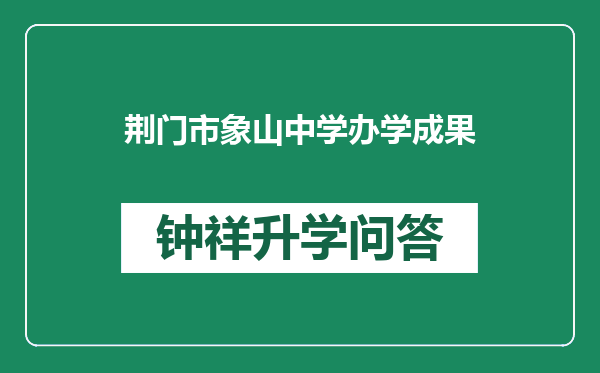 荆门市象山中学办学成果

钟祥升学问答